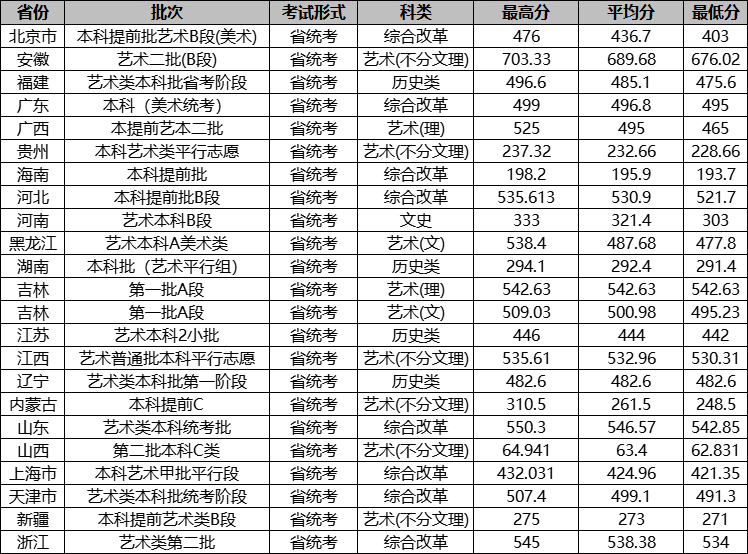 | 省份 | 批次 | 考试形式 | 科类 | 最高分 | 平均分 | 最低分 |
|---|---|---|---|---|---|---|
| 北京市 | 本科提前批艺术B段(美术) | 省统考 | 综合改革 | 476 | 436.7 | 403 |
| 安徽 | 艺术二批(B段) | 省统考 | 艺术(不分文理) | 703.33 | 689.68 | 676.02 |
| 福建 | 艺术类本科批省考阶段 | 省统考 | 历史类 | 496.6 | 485.1 | 475.6 |
| 广东 | 本科（美术统考） | 省统考 | 综合改革 | 499 | 496.8 | 495 |
| 广西 | 本提前艺本二批 | 省统考 | 艺术(理) | 525 | 495 | 465 |
| 贵州 | 本科艺术类平行志愿 | 省统考 | 艺术(不分文理) | 237.32 | 232.66 | 228.66 |
| 海南 | 本科提前批 | 省统考 | 综合改革 | 198.2 | 195.9 | 193.7 |
| 河北 | 本科提前批B段 | 省统考 | 综合改革 | 535.613 | 530.9 | 521.7 |
| 河南 | 艺术本科B段 | 省统考 | 文史 | 333 | 321.4 | 303 |
| 黑龙江 | 艺术本科A美术类 | 省统考 | 艺术(文) | 538.4 | 487.68 | 477.8 |
| 湖南 | 本科批（艺术平行组） | 省统考 | 历史类 | 294.1 | 292.4 | 291.4 |
| 吉林 | 第一批A段 | 省统考 | 艺术(理) | 542.63 | 542.63 | 542.63 |
| 吉林 | 第一批A段 | 省统考 | 艺术(文) | 509.03 | 500.98 | 495.23 |
| 江苏 | 艺术本科2小批 | 省统考 | 历史类 | 446 | 444 | 442 |
| 江西 | 艺术普通批本科平行志愿 | 省统考 | 艺术(不分文理) | 535.61 | 532.96 | 530.31 |
| 辽宁 | 艺术类本科批第一阶段 | 省统考 | 历史类 | 482.6 | 482.6 | 482.6 |
| 内蒙古 | 本科提前C | 省统考 | 艺术(不分文理) | 310.5 | 261.5 | 248.5 |
| 山东 | 艺术类本科统考批 | 省统考 | 综合改革 | 550.3 | 546.57 | 542.85 |
| 山西 | 第二批本科C类 | 省统考 | 艺术(不分文理) | 64.941 | 63.4 | 62.831 |
| 上海市 | 本科艺术甲批平行段 | 省统考 | 综合改革 | 432.031 | 424.96 | 421.35 |
| 天津市 | 艺术类本科批统考阶段 | 省统考 | 综合改革 | 507.4 | 499.1 | 491.3 |
| 新疆 | 本科提前艺术类B段 | 省统考 | 艺术(不分文理) | 275 | 273 | 271 |
| 浙江 | 艺术类第二批 | 省统考 | 综合改革 | 545 | 538.38 | 534 |